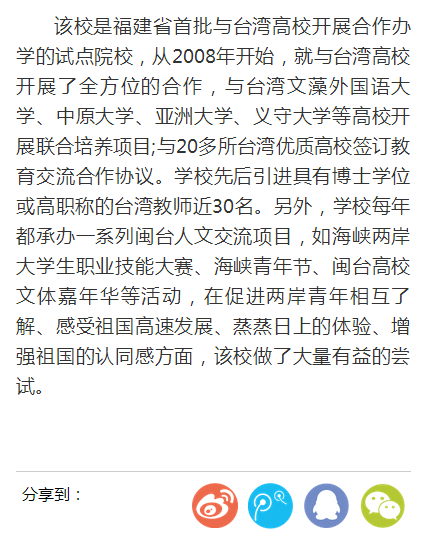 该校是福建省首批与台湾高校开展合作办学的试点院校，从2008年开始，就与台湾高校开展了全方位的合作，与台湾文藻外国语大学、中原大学、亚洲大学、义守大学等高校开展联合培养项目;与20多所台湾优质高校签订教育交流合作协议。学校先后引进具有博士学位或高职称的台湾教师近30名。另外，学校每年都承办一系列闽台人文交流项目，如海峡两岸大学生职业技能大赛、海峡青年节、闽台高校文体嘉年华等活动，在促进两岸青年相互了解、感受祖国高速发展、蒸蒸日上的体验、增强祖国的认同感方面，该校做了大量有益的尝试。

分享到：